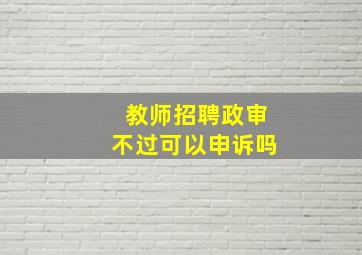 教师招聘政审
不过可以申诉吗